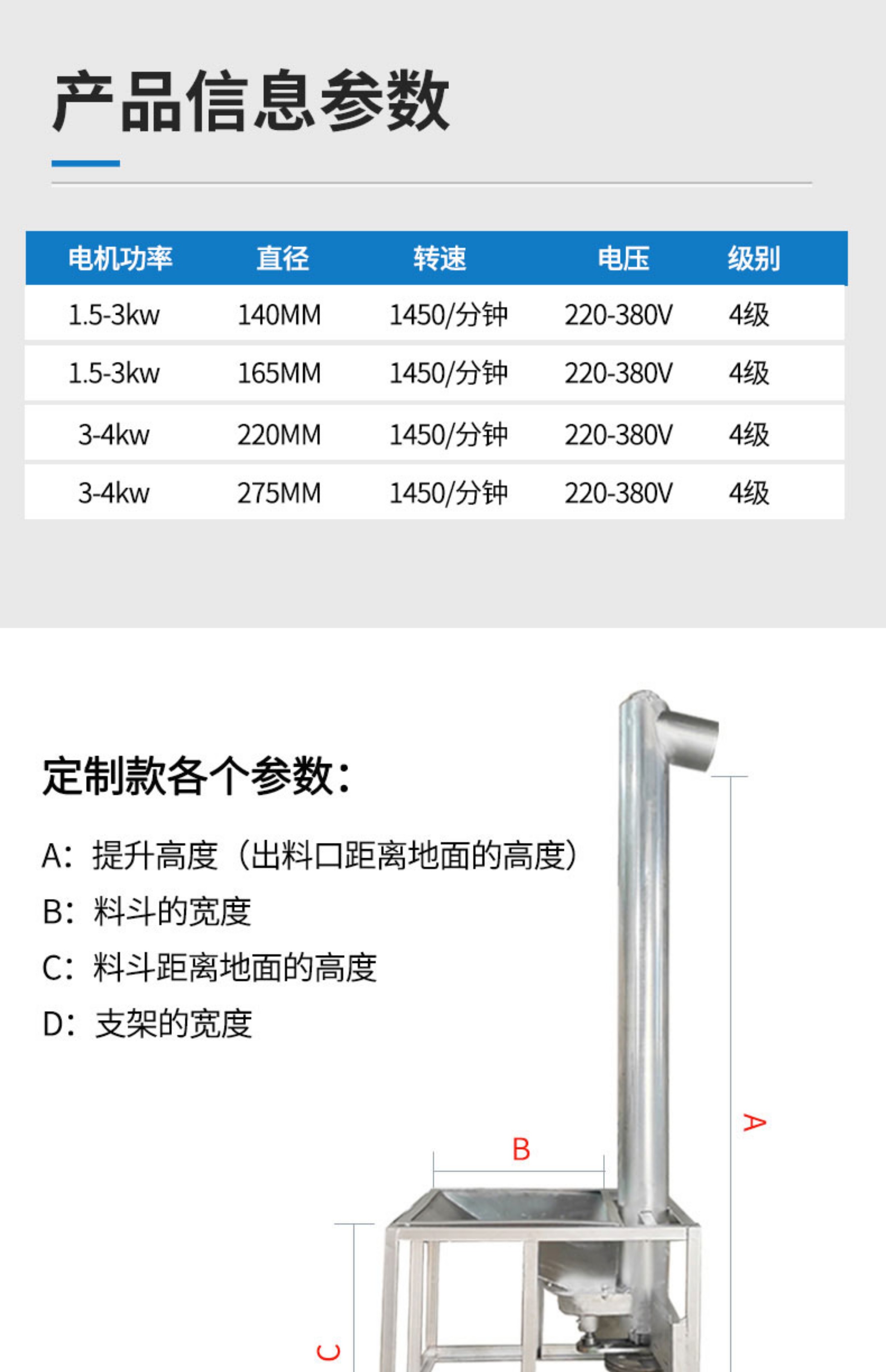 产品信息参数

| 电机功率 | 直径 | 转速 | 电压 | 级别 |
|---|---|---|---|---|
| 1.5-3kw | 140MM | 1450/分钟 | 220-380V | 4级 |
| 1.5-3kw | 165MM | 1450/分钟 | 220-380V | 4级 |
| 3-4kw | 220MM | 1450/分钟 | 220-380V | 4级 |
| 3-4kw | 275MM | 1450/分钟 | 220-380V | 4级 |

定制款各个参数:

A：提升高度（出料口距离地面的高度）

B：料斗的宽度

C：料斗距离地面的高度

D：支架的宽度

A

B

C